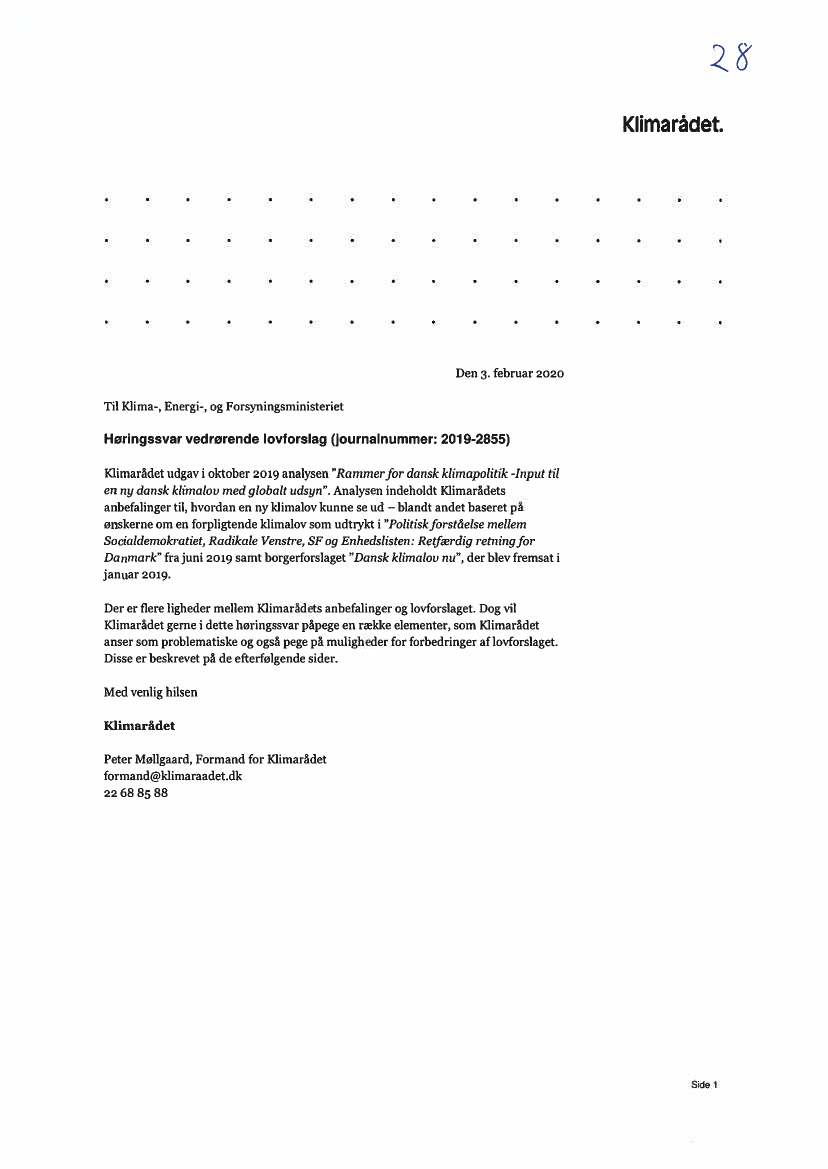 28

Klimarådet.

Den 3. februar 2020

Til Klima-, Energi-, og Forsyningsministeriet

Høringssvar vedrørende lovforslag (journalnummer: 2019-2855)

Klimarådet udgav i oktober 2019 analysen "Rammer for dansk klimapolitik -Input til en ny dansk klimalov med globalt udsyn". Analysen indeholdt Klimarådets anbefalinger til, hvordan en ny klimalov kunne se ud – blandt andet baseret på ønskerne om en forpligtende klimalov som udtrykt i "Politisk forståelse mellem Socialdemokratiet, Radikale Venstre, SF og Enhedslisten: Retfærdig retning for Danmark" fra juni 2019 samt borgerforslaget "Dansk klimalov nu", der blev fremsat i januar 2019.

Der er flere ligheder mellem Klimarådets anbefalinger og lovforslaget. Dog vil Klimarådet gerne i dette høringssvar påpege en række elementer, som Klimarådet anser som problematiske og også pege på muligheder for forbedringer af lovforslaget. Disse er beskrevet på de efterfølgende sider.

Med venlig hilsen

Klimarådet

Peter Møllgaard, Formand for Klimarådet
formand@klimaraadet.dk
22 68 85 88

Side 1